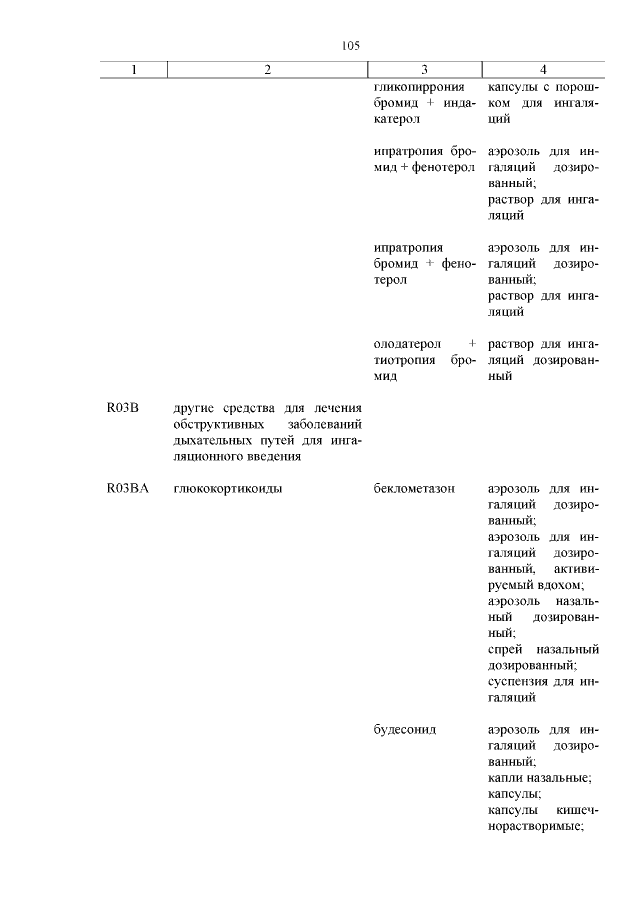 105

| 1 | 2 | 3 | 4 |
|---|---|---|---|
| | | гликопиррония бромид + индакатерол | капсулы с порошком для ингаляций |
| | | ипратропия бромид + фенотерол | аэрозоль для ингаляций дозированный; раствор для ингаляций |
| | | ипратропия бромид + фенотерол | аэрозоль для ингаляций дозированный; раствор для ингаляций |
| | | олодатерол + тиотропия бромид | раствор для ингаляций дозированный |
| R03B | другие средства для лечения обструктивных заболеваний дыхательных путей для ингаляционного введения | | |
| R03BA | глюкокортикоиды | беклометазон | аэрозоль для ингаляций дозированный; аэрозоль для ингаляций дозированный, активируемый вдохом; аэрозоль назальный дозированный; спрей назальный дозированный; суспензия для ингаляций |
| | | будесонид | аэрозоль для ингаляций дозированный; капли назальные; капсулы; капсулы кишечнорастворимые; |